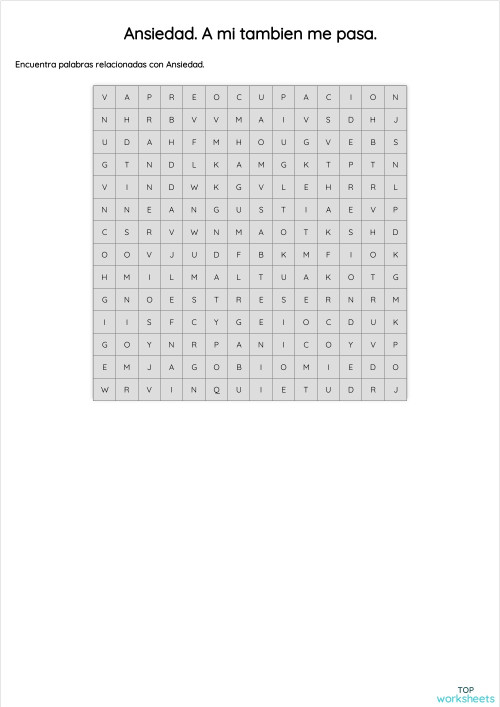 Ansiedad. A mi tambien me pasa.

Encuentra palabras relacionadas con Ansiedad.

| V | A | P | R | E | O | C | U | P | A | C | I | O | N |
|---|---|---|---|---|---|---|---|---|---|---|---|---|---|
| N | H | R | B | V | V | M | A | I | V | S | D | H | J |
| U | D | A | H | F | M | H | O | U | G | V | E | B | S |
| G | T | N | D | L | K | A | M | G | K | T | P | T | N |
| V | I | N | D | W | K | G | V | L | E | H | R | R | L |
| N | N | E | A | N | G | U | S | T | I | A | E | V | P |
| C | S | R | V | W | N | M | A | O | T | K | S | H | D |
| O | O | V | J | U | D | F | B | K | M | F | I | O | K |
| H | M | I | L | M | A | L | T | U | A | K | O | T | G |
| G | N | O | E | S | T | R | E | S | E | R | N | R | M |
| I | I | S | F | C | Y | G | E | I | O | C | D | U | K |
| G | O | Y | N | R | P | A | N | I | C | O | Y | V | P |
| E | M | J | A | G | O | B | I | O | M | I | E | D | O |
| W | R | V | I | N | Q | U | I | E | T | U | D | R | J |

TOP worksheets